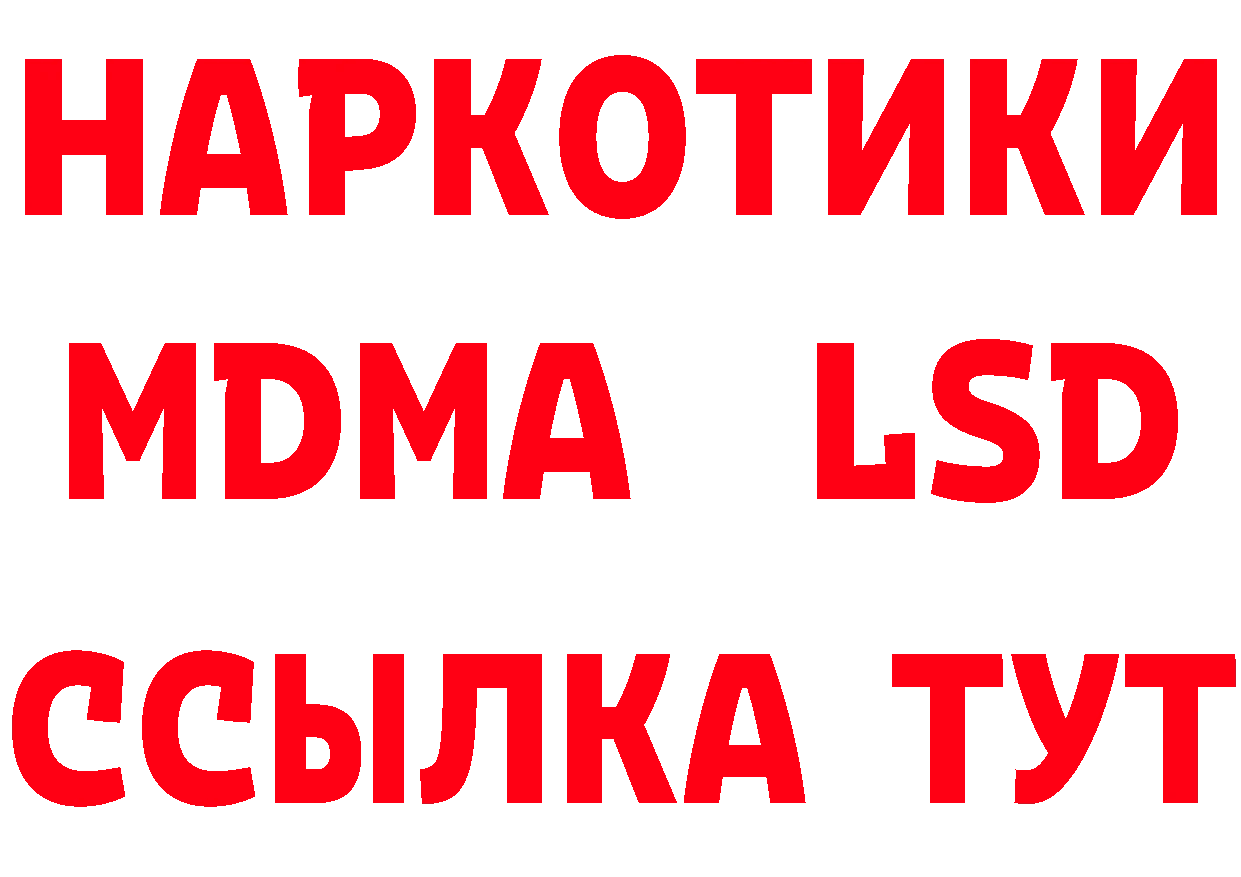 НАРКОТИКИ
MDMA LSD
ССЫЛКА ТУТ